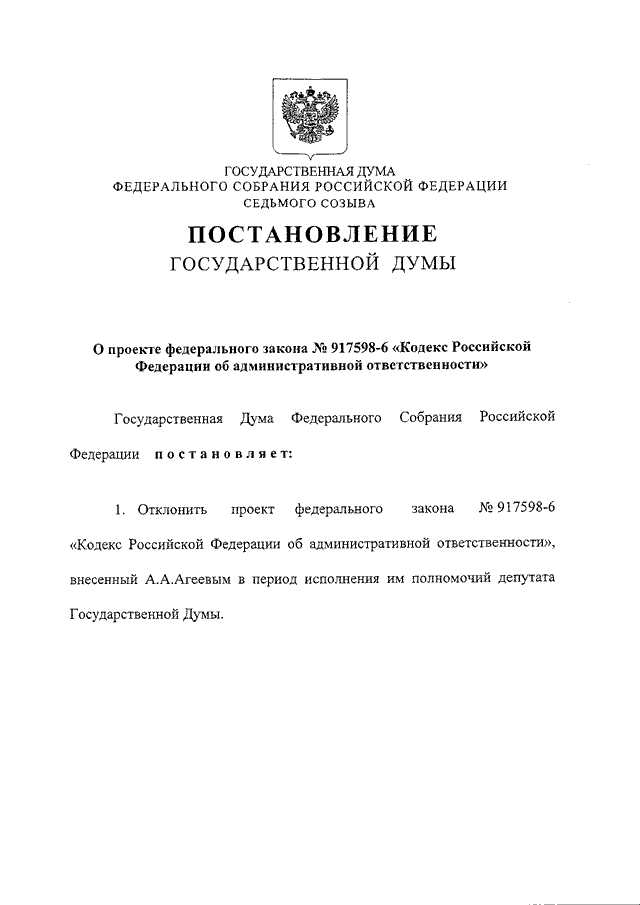 ГОСУДАРСТВЕННАЯ ДУМА
ФЕДЕРАЛЬНОГО СОБРАНИЯ РОССИЙСКОЙ ФЕДЕРАЦИИ
СЕДЬМОГО СОЗЫВА

ПОСТАНОВЛЕНИЕ
ГОСУДАРСТВЕННОЙ ДУМЫ

О проекте федерального закона № 917598-6 «Кодекс Российской Федерации об административной ответственности»

Государственная Дума Федерального Собрания Российской Федерации постановляет:

1. Отклонить проект федерального закона № 917598-6 «Кодекс Российской Федерации об административной ответственности», внесенный А.А.Агеевым в период исполнения им полномочий депутата Государственной Думы.